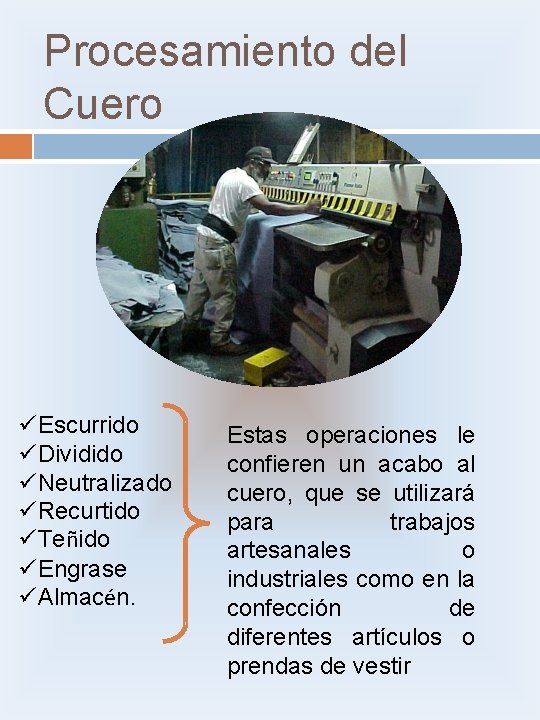 Procesamiento del Cuero

✓Escurrido
✓Dividido
✓Neutralizado
✓Recurtido
✓Teñido
✓Engrase
✓Almacén.

Estas operaciones le confieren un acabo al cuero, que se utilizará para trabajos artesanales o industriales como en la confección de diferentes artículos o prendas de vestir